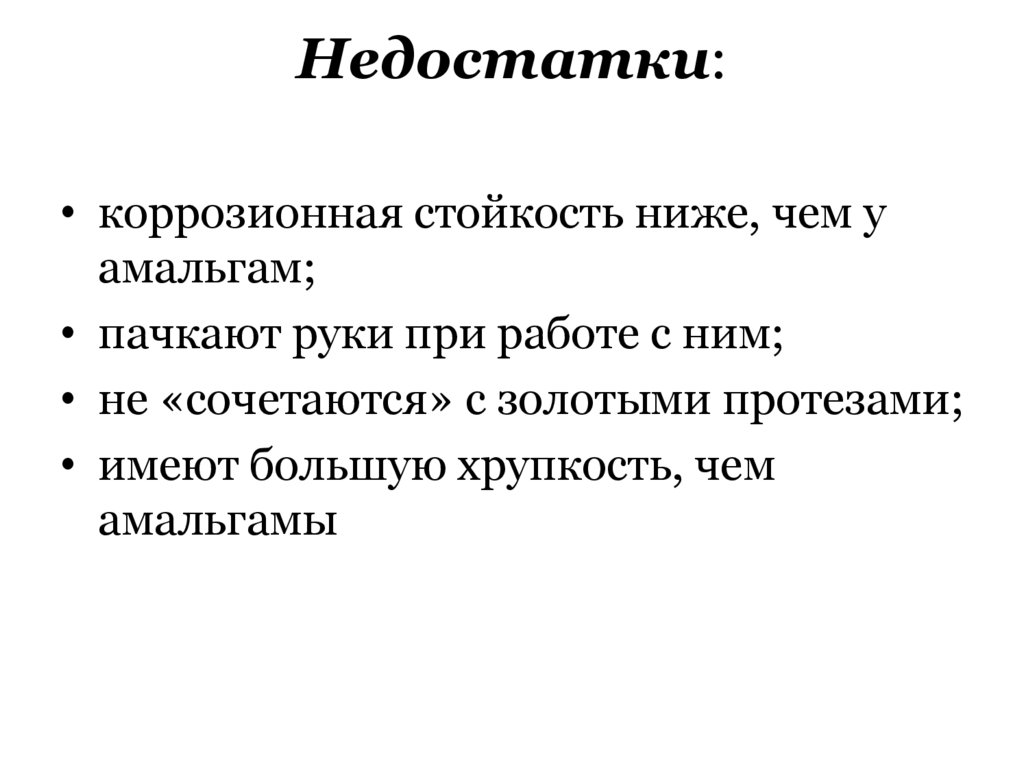 Недостатки:

• коррозионная стойкость ниже, чем у амальгам;
• пачкают руки при работе с ним;
• не «сочетаются» с золотыми протезами;
• имеют большую хрупкость, чем амальгамы